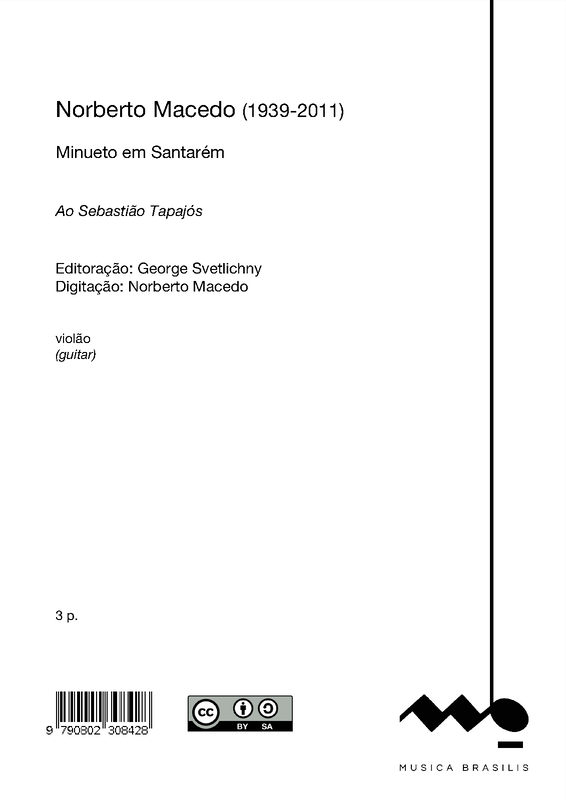 Norberto Macedo (1939-2011)

Minueto em Santarém

Ao Sebastião Tapajós

Editoração: George Svetlichny
Digitação: Norberto Macedo

violão
(guitar)

3 p.

9 790802 308428

cc BY SA

MUSICA BRASILIS